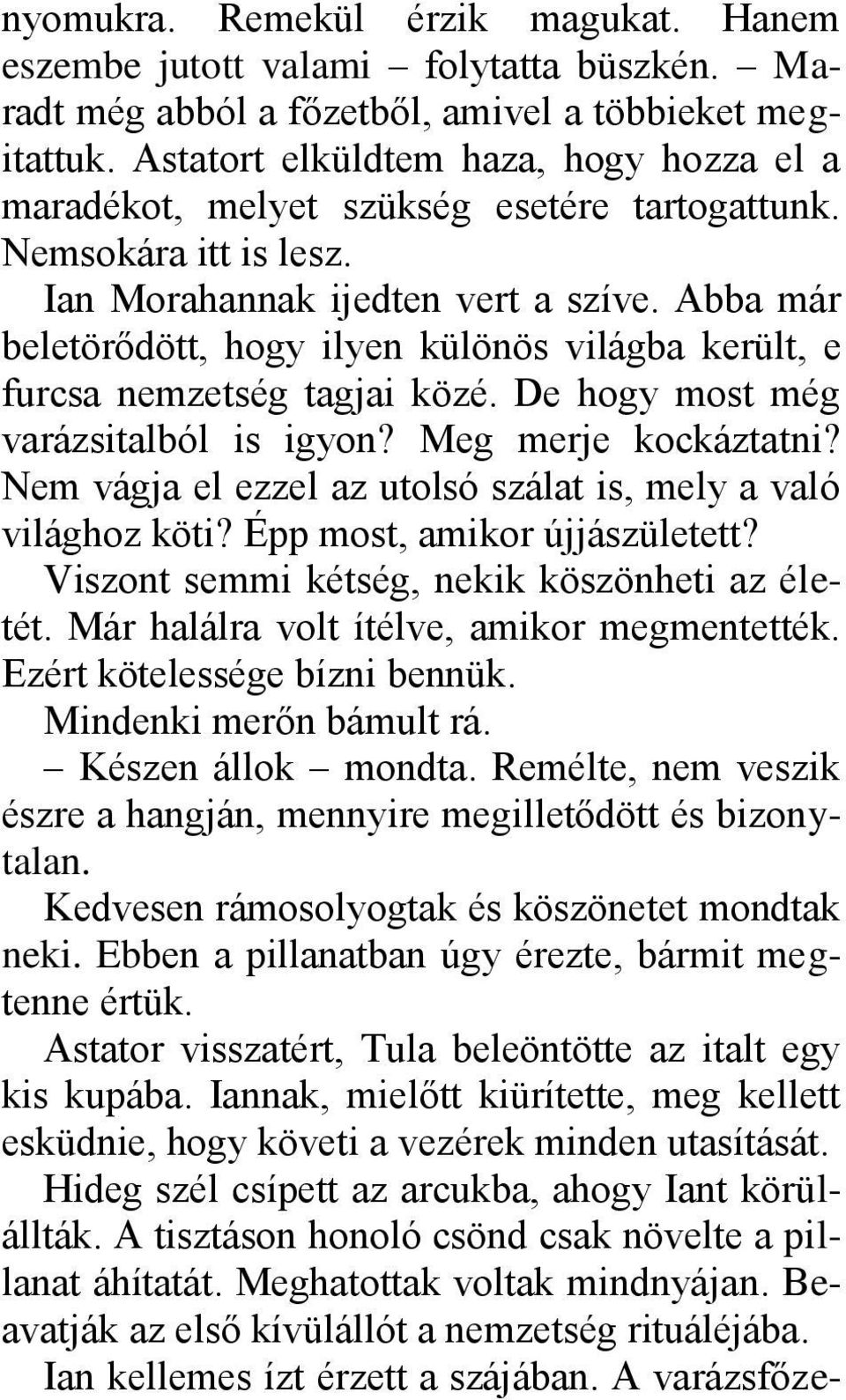 nyomukra. Remekül érzik magukat. Hanem eszembe jutott valami – folytatta büszkén. – Maradt még abból a főzetből, amivel a többieket megitattuk. Astatort elküldtem haza, hogy hozza el a maradékot, melyet szükség esetére tartogattunk. Nemsokára itt is lesz.

Ian Morahannak ijedten vert a szíve. Abba már beletörődött, hogy ilyen különös világba került, e furcsa nemzetség tagjai közé. De hogy most még varázsitalból is igyon? Meg merje kockáztatni? Nem vágja el ezzel az utolsó szálat is, mely a való világhoz köti? Épp most, amikor újjászületett?

Viszont semmi kétség, nekik köszönheti az életét. Már halálra volt ítélve, amikor megmentették. Ezért kötelessége bízni bennük.

Mindenki merőn bámult rá.

– Készen állok – mondta. Remélte, nem veszik észre a hangján, mennyire megilletődött és bizonytalan.

Kedvesen rámosolyogtak és köszönetet mondtak neki. Ebben a pillanatban úgy érezte, bármit megtenne értük.

Astator visszatért, Tula beleöntötte az italt egy kis kupába. Iannak, mielőtt kiürítette, meg kellett esküdnie, hogy követi a vezérek minden utasítását.

Hideg szél csípett az arcukba, ahogy Iant körülállták. A tisztáson honoló csönd csak növelte a pillanat áhítatát. Meghatottak voltak mindnyájan. Beavatják az első kívülállót a nemzetség rituáléjába.

Ian kellemes ízt érzett a szájában. A varázsfőze-